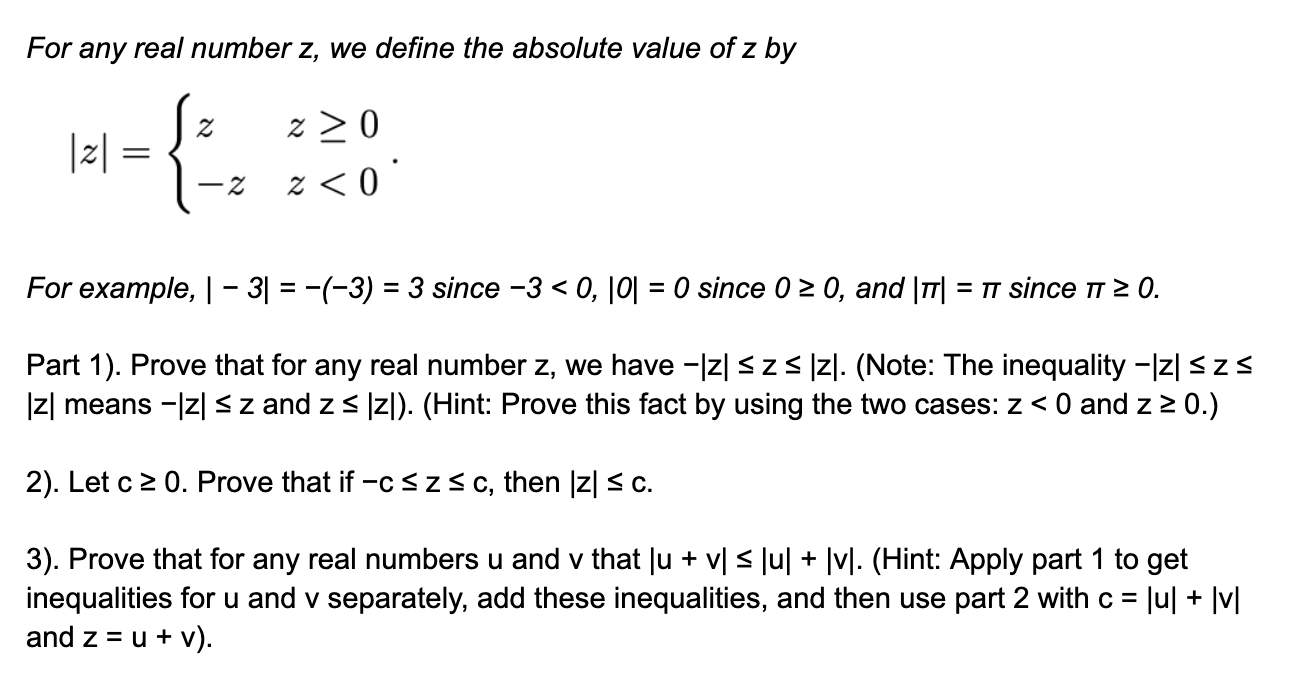 For any real number z, we define the absolute value of z by

$|z| = \begin{cases} z & z \geq 0 \\ -z & z < 0 \end{cases}.$

For example, $|-3| = -(-3) = 3$ since $-3 < 0$, $|0| = 0$ since $0 \geq 0$, and $|\pi| = \pi$ since $\pi \geq 0$.

Part 1). Prove that for any real number z, we have $-|z| \leq z \leq |z|$. (Note: The inequality $-|z| \leq z \leq |z|$ means $-|z| \leq z$ and $z \leq |z|$). (Hint: Prove this fact by using the two cases: $z < 0$ and $z \geq 0$.)

2). Let $c \geq 0$. Prove that if $-c \leq z \leq c$, then $|z| \leq c$.

3). Prove that for any real numbers u and v that $|u + v| \leq |u| + |v|$. (Hint: Apply part 1 to get inequalities for u and v separately, add these inequalities, and then use part 2 with $c = |u| + |v|$ and $z = u + v$).